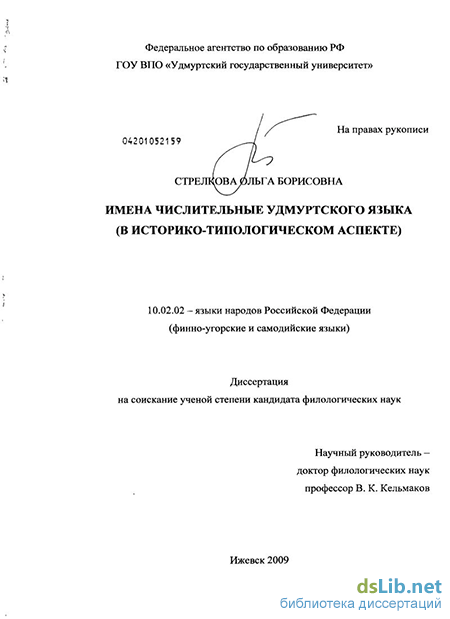 Федеральное агентство по образованию РФ
ГОУ ВПО «Удмуртский государственный университет»

04201052159

На правах рукописи

СТРЕЛКОВА ОЛЬГА БОРИСОВНА

ИМЕНА ЧИСЛИТЕЛЬНЫЕ УДМУРТСКОГО ЯЗЫКА
(В ИСТОРИКО-ТИПОЛОГИЧЕСКОМ АСПЕКТЕ)

10.02.02 – языки народов Российской Федерации
(финно-угорские и самодийские языки)

Диссертация
на соискание ученой степени кандидата филологических наук

Научный руководитель –
доктор филологических наук
профессор В. К. Кельмаков

Ижевск 2009

dsLib.net
библиотека диссертаций